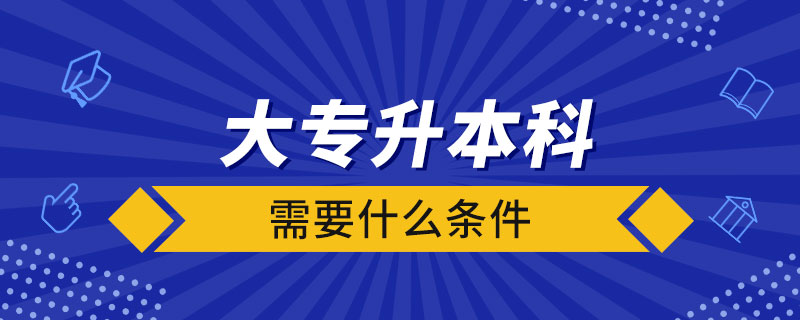 大专升本科

需要什么条件